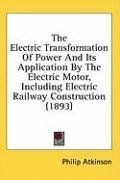 The Electric Transformation Of Power And Its Application By The Electric Motor, Including Electric Railway Construction (1893)

Philip Atkinson